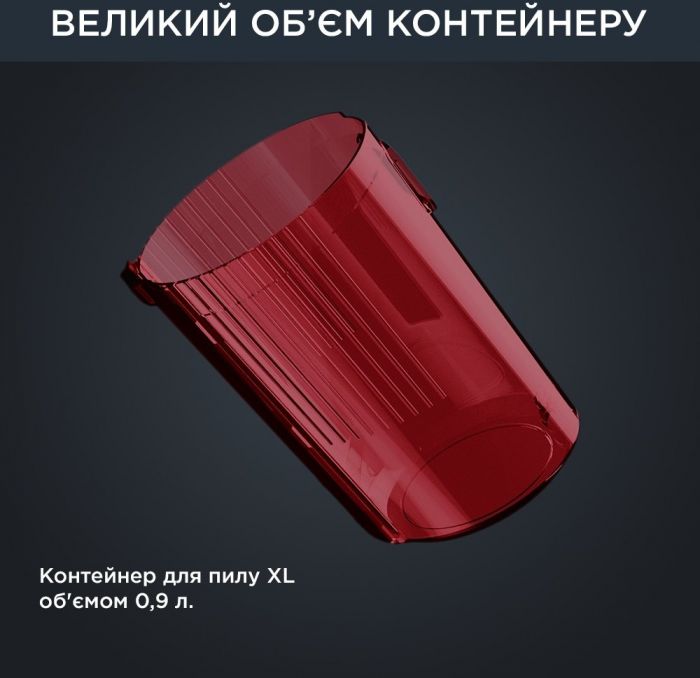 ВЕЛИКИЙ ОБ'ЄМ КОНТЕЙНЕРУ

Контейнер для пилу XL об'ємом 0,9 л.